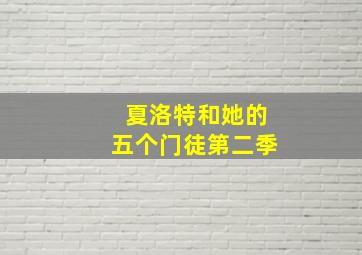 夏洛特和她的
五个门徒第二季